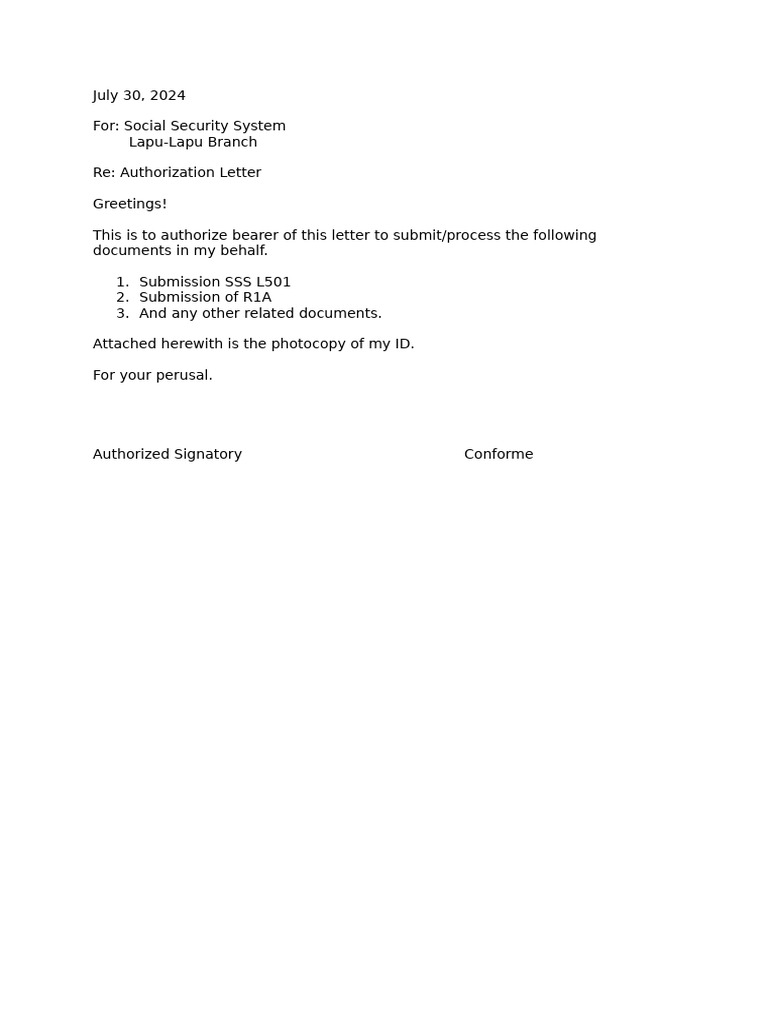 July 30, 2024

For: Social Security System
Lapu-Lapu Branch

Re: Authorization Letter

Greetings!

This is to authorize bearer of this letter to submit/process the following documents in my behalf.

1. Submission SSS L501
2. Submission of R1A
3. And any other related documents.

Attached herewith is the photocopy of my ID.

For your perusal.

Authorized Signatory

Conforme